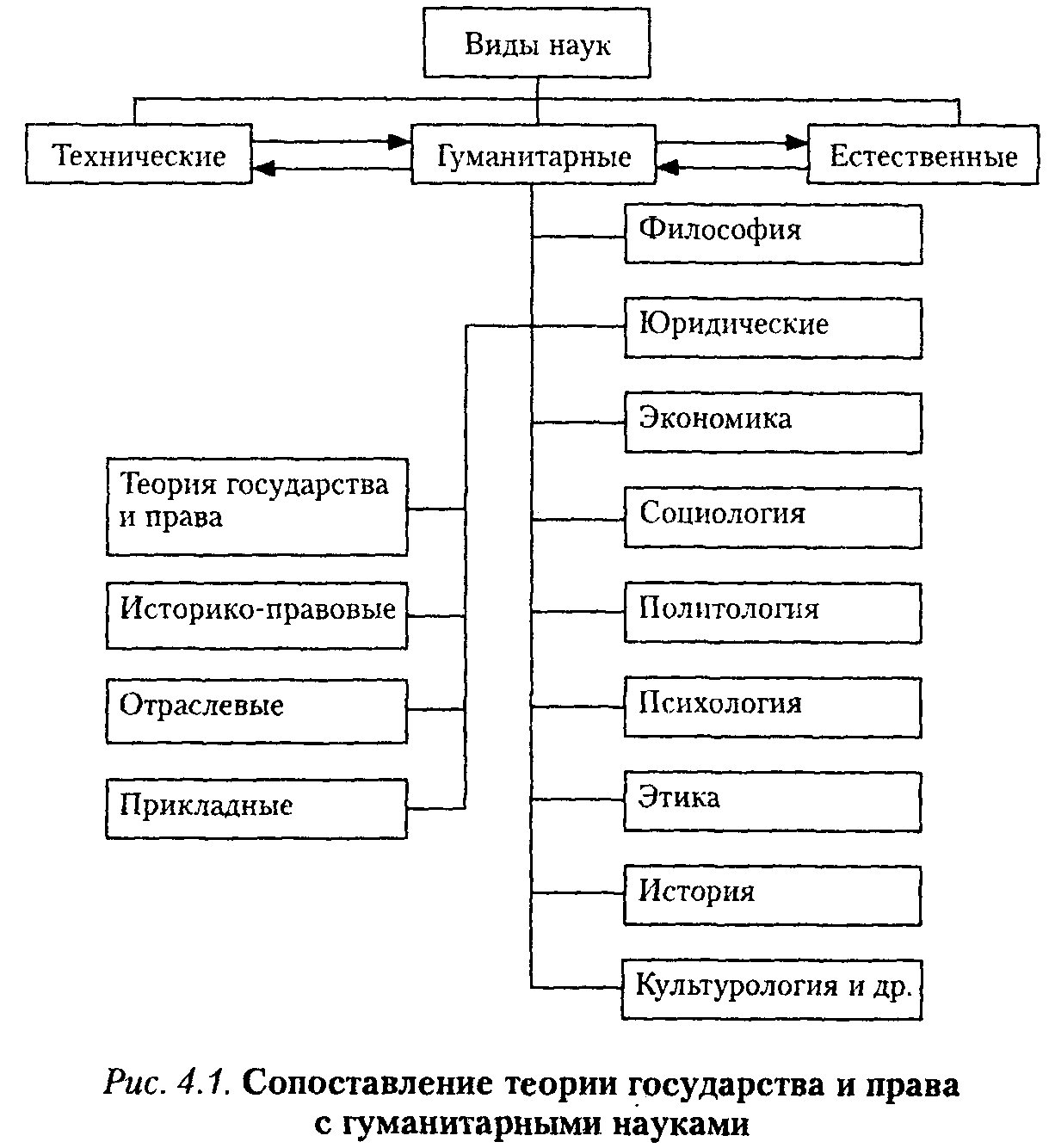 Виды наук

Технические

Гуманитарные

Естественные

Философия

Юридические

Экономика

Социология

Политология

Психология

Этика

История

Культурология и др.

Теория государства и права

Историко-правовые

Отраслевые

Прикладные

Рис. 4.1. Сопоставление теории государства и права с гуманитарными науками